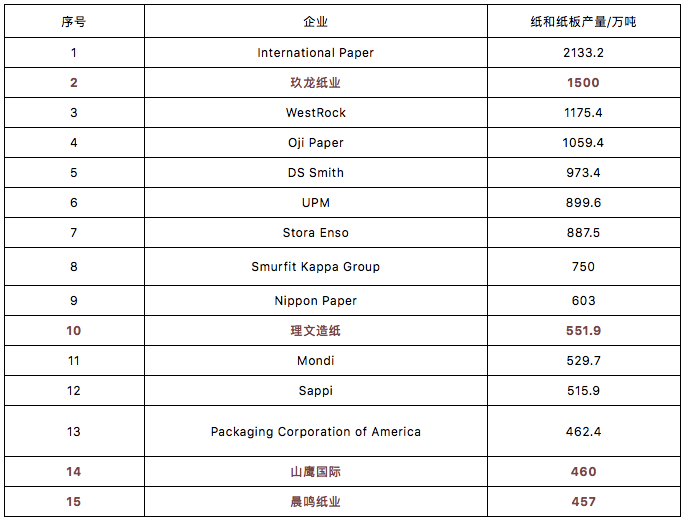 | 序号 | 企业 | 纸和纸板产量/万吨 |
|---|---|---|
| 1 | International Paper | 2133.2 |
| 2 | 玖龙纸业 | 1500 |
| 3 | WestRock | 1175.4 |
| 4 | Oji Paper | 1059.4 |
| 5 | DS Smith | 973.4 |
| 6 | UPM | 899.6 |
| 7 | Stora Enso | 887.5 |
| 8 | Smurfit Kappa Group | 750 |
| 9 | Nippon Paper | 603 |
| 10 | 理文造纸 | 551.9 |
| 11 | Mondi | 529.7 |
| 12 | Sappi | 515.9 |
| 13 | Packaging Corporation of America | 462.4 |
| 14 | 山鹰国际 | 460 |
| 15 | 晨鸣纸业 | 457 |